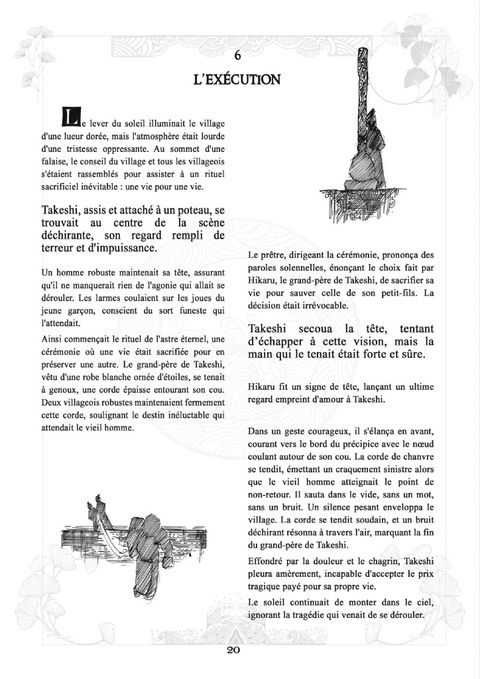 6

L'EXÉCUTION

Le lever du soleil illuminait le village d'une lueur dorée, mais l'atmosphère était lourde d'une tristesse oppressante. Au sommet d'une falaise, le conseil du village et tous les villageois s'étaient rassemblés pour assister à un rituel sacrificiel inévitable : une vie pour une vie.

Takeshi, assis et attaché à un poteau, se trouvait au centre de la scène déchirante, son regard rempli de terreur et d'impuissance.

Un homme robuste maintenait sa tête, assurant qu'il ne manquerait rien de l'agonie qui allait se dérouler. Les larmes coulaient sur les joues du jeune garçon, conscient du sort funeste qui l'attendait.

Ainsi commençait le rituel de l'astre éternel, une cérémonie où une vie était sacrifiée pour en préserver une autre. Le grand-père de Takeshi, vêtu d'une robe blanche ornée d'étoiles, se tenait à genoux, une corde épaisse entourant son cou. Deux villageois robustes maintenaient fermement cette corde, soulignant le destin inéluctable qui attendait le vieil homme.

Le prêtre, dirigeant la cérémonie, prononça des paroles solennelles, énonçant le choix fait par Hikaru, le grand-père de Takeshi, de sacrifier sa vie pour sauver celle de son petit-fils. La décision était irrévocable.

Takeshi secoua la tête, tentant d'échapper à cette vision, mais la main qui le tenait était forte et sûre.

Hikaru fit un signe de tête, lançant un ultime regard empreint d'amour à Takeshi.

Dans un geste courageux, il s'élança en avant, courant vers le bord du précipice avec le nœud coulant autour de son cou. La corde de chanvre se tendit, émettant un craquement sinistre alors que le vieil homme atteignait le point de non-retour. Il sauta dans le vide, sans un mot, sans un bruit. Un silence pesant enveloppa le village. La corde se tendit soudain, et un bruit déchirant résonna à travers l'air, marquant la fin du grand-père de Takeshi.

Effondré par la douleur et le chagrin, Takeshi pleura amèrement, incapable d'accepter le prix tragique payé pour sa propre vie.

Le soleil continuait de monter dans le ciel, ignorant la tragédie qui venait de se dérouler.

20